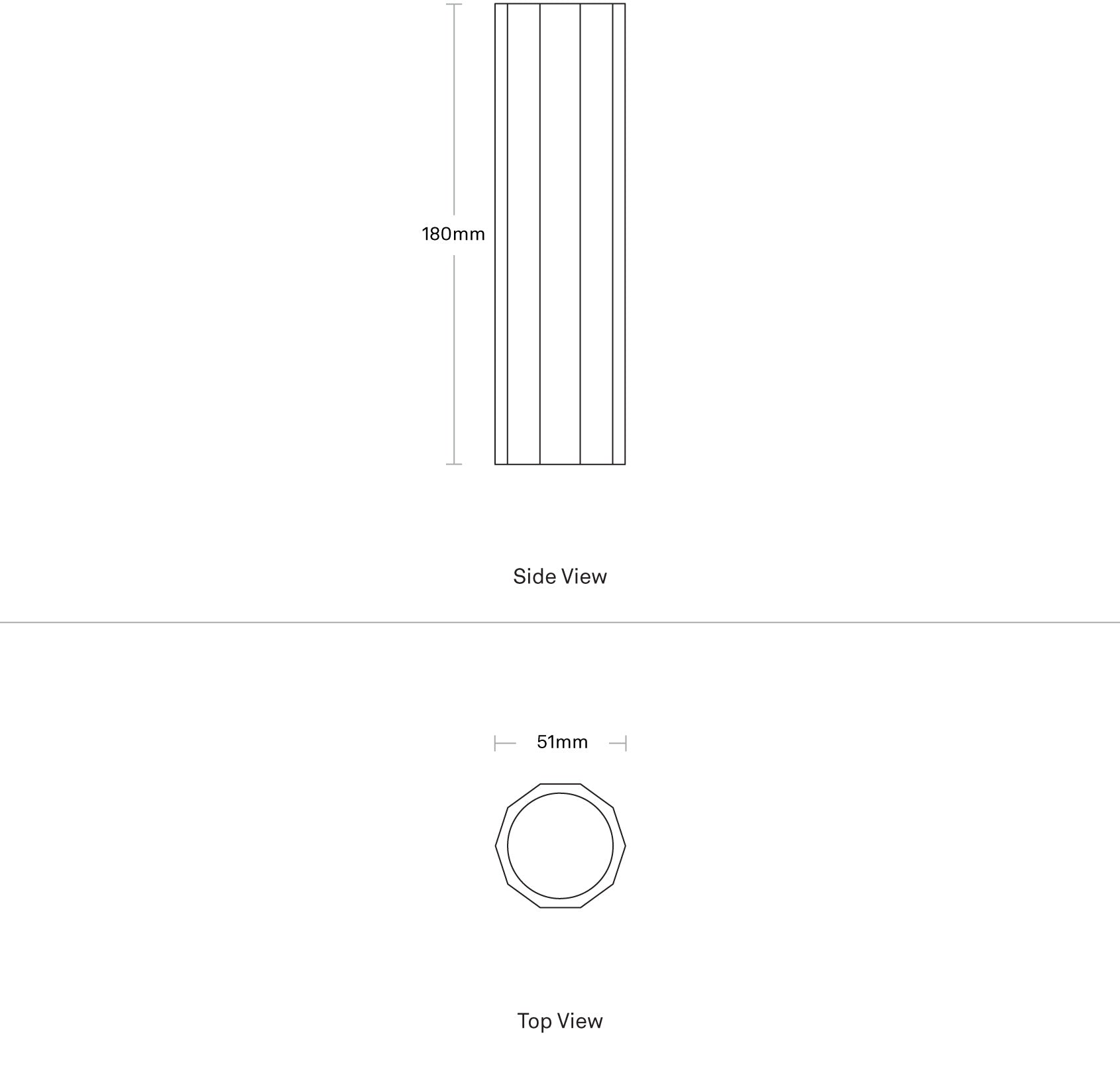 180mm

Side View

51mm

Top View